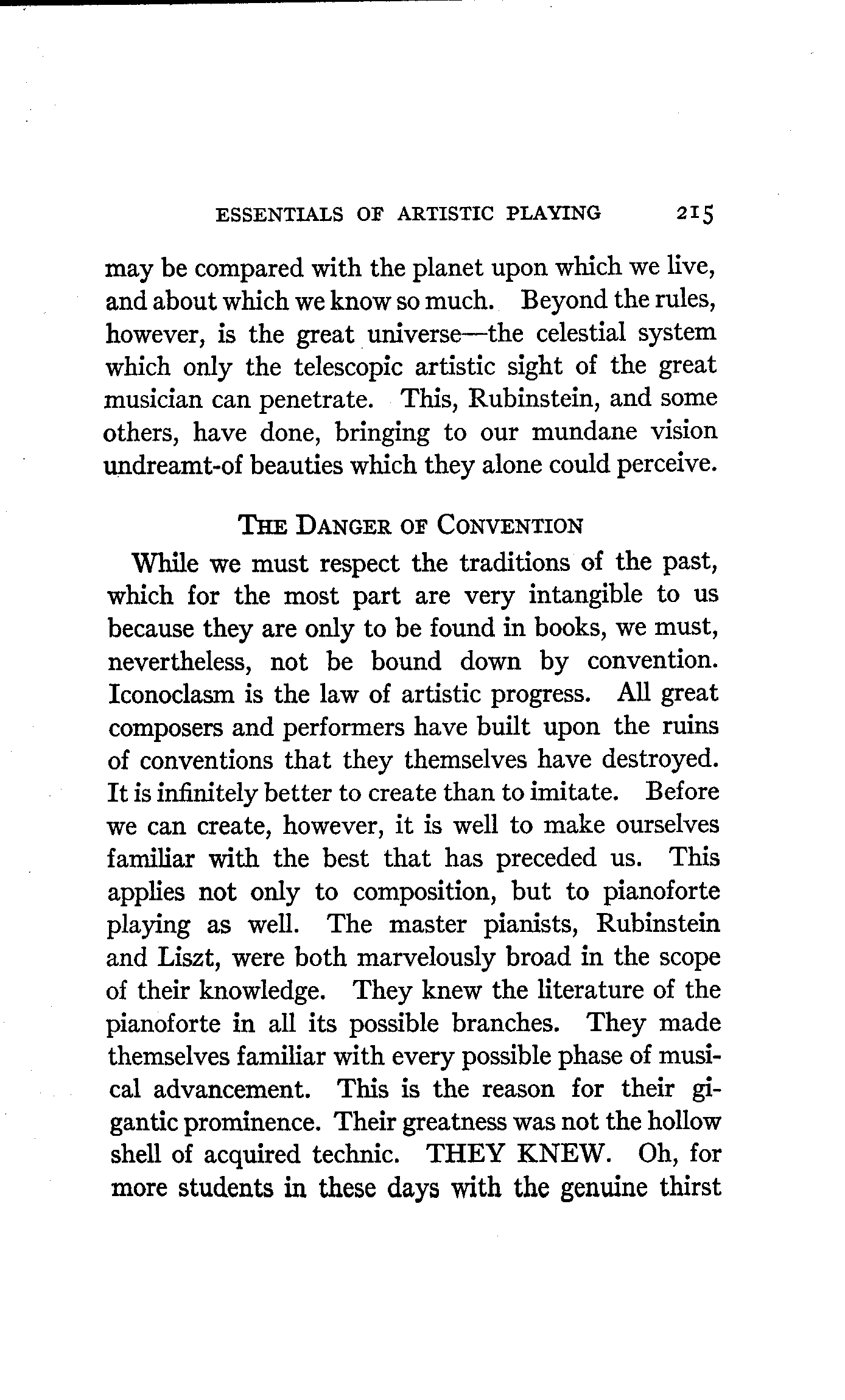 ESSENTIALS OF ARTISTIC PLAYING 215

may be compared with the planet upon which we live, and about which we know so much. Beyond the rules, however, is the great universe—the celestial system which only the telescopic artistic sight of the great musician can penetrate. This, Rubinstein, and some others, have done, bringing to our mundane vision undreamt-of beauties which they alone could perceive.

THE DANGER OF CONVENTION

While we must respect the traditions of the past, which for the most part are very intangible to us because they are only to be found in books, we must, nevertheless, not be bound down by convention. Iconoclasm is the law of artistic progress. All great composers and performers have built upon the ruins of conventions that they themselves have destroyed. It is infinitely better to create than to imitate. Before we can create, however, it is well to make ourselves familiar with the best that has preceded us. This applies not only to composition, but to pianoforte playing as well. The master pianists, Rubinstein and Liszt, were both marvelously broad in the scope of their knowledge. They knew the literature of the pianoforte in all its possible branches. They made themselves familiar with every possible phase of musical advancement. This is the reason for their gigantic prominence. Their greatness was not the hollow shell of acquired technic. THEY KNEW. Oh, for more students in these days with the genuine thirst